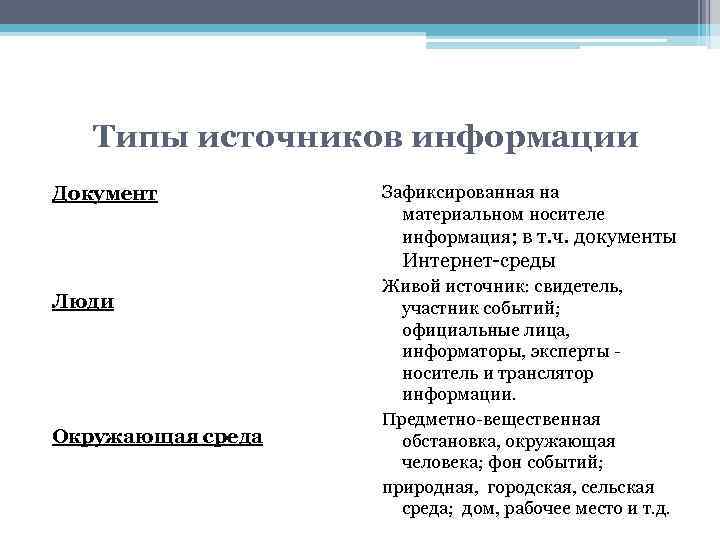 Типы источников информации

Документ

Люди

Окружающая среда

Зафиксированная на материальном носителе информация; в т.ч. документы Интернет-среды

Живой источник: свидетель, участник событий; официальные лица, информаторы, эксперты - носитель и транслятор информации.

Предметно-вещественная обстановка, окружающая человека; фон событий;

природная, городская, сельская среда; дом, рабочее место и т.д.